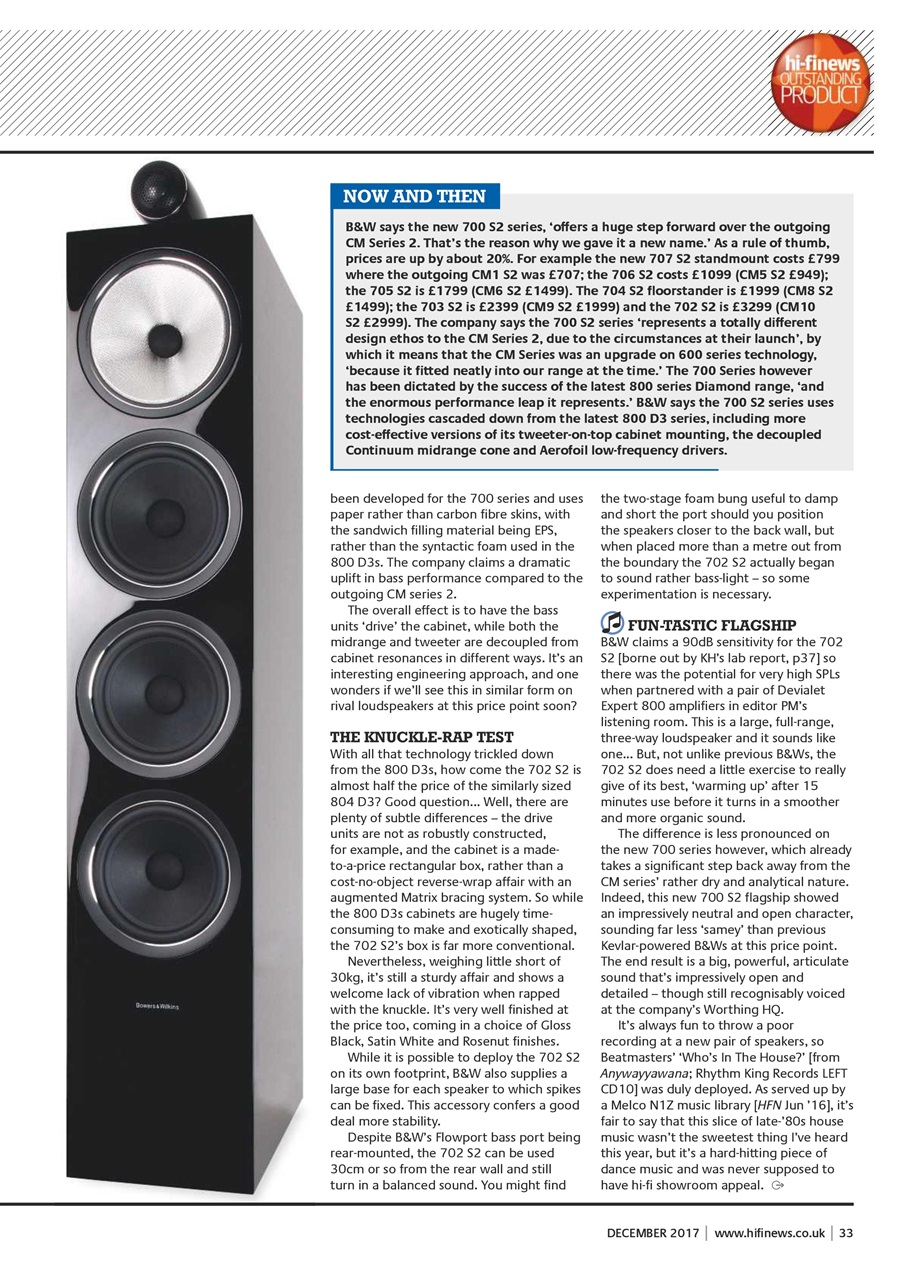 hi-finews OUTSTANDING PRODUCT

NOW AND THEN

B&W says the new 700 S2 series, 'offers a huge step forward over the outgoing CM Series 2. That's the reason why we gave it a new name.' As a rule of thumb, prices are up by about 20%. For example the new 707 S2 standmount costs £799 where the outgoing CM1 S2 was £707; the 706 S2 costs £1099 (CM5 S2 £949); the 705 S2 is £1799 (CM6 S2 £1499). The 704 S2 floorstander is £1999 (CM8 S2 £1499); the 703 S2 is £2399 (CM9 S2 £1999) and the 702 S2 is £3299 (CM10 S2 £2999). The company says the 700 S2 series 'represents a totally different design ethos to the CM Series 2, due to the circumstances at their launch', by which it means that the CM Series was an upgrade on 600 series technology, 'because it fitted neatly into our range at the time.' The 700 Series however has been dictated by the success of the latest 800 series Diamond range, 'and the enormous performance leap it represents.' B&W says the 700 S2 series uses technologies cascaded down from the latest 800 D3 series, including more cost-effective versions of its tweeter-on-top cabinet mounting, the decoupled Continuum midrange cone and Aerofoil low-frequency drivers.

Bowers&Wilkins

been developed for the 700 series and uses paper rather than carbon fibre skins, with the sandwich filling material being EPS, rather than the syntactic foam used in the 800 D3s. The company claims a dramatic uplift in bass performance compared to the outgoing CM series 2.

The overall effect is to have the bass units 'drive' the cabinet, while both the midrange and tweeter are decoupled from cabinet resonances in different ways. It's an interesting engineering approach, and one wonders if we'll see this in similar form on rival loudspeakers at this price point soon?

THE KNUCKLE-RAP TEST

With all that technology trickled down from the 800 D3s, how come the 702 S2 is almost half the price of the similarly sized 804 D3? Good question... Well, there are plenty of subtle differences – the drive units are not as robustly constructed, for example, and the cabinet is a made-to-a-price rectangular box, rather than a cost-no-object reverse-wrap affair with an augmented Matrix bracing system. So while the 800 D3s cabinets are hugely time-consuming to make and exotically shaped, the 702 S2's box is far more conventional.

Nevertheless, weighing little short of 30kg, it's still a sturdy affair and shows a welcome lack of vibration when rapped with the knuckle. It's very well finished at the price too, coming in a choice of Gloss Black, Satin White and Rosenut finishes.

While it is possible to deploy the 702 S2 on its own footprint, B&W also supplies a large base for each speaker to which spikes can be fixed. This accessory confers a good deal more stability.

Despite B&W's Flowport bass port being rear-mounted, the 702 S2 can be used 30cm or so from the rear wall and still turn in a balanced sound. You might find the two-stage foam bung useful to damp and short the port should you position the speakers closer to the back wall, but when placed more than a metre out from the boundary the 702 S2 actually began to sound rather bass-light – so some experimentation is necessary.

FUN-TASTIC FLAGSHIP

B&W claims a 90dB sensitivity for the 702 S2 [borne out by KH's lab report, p37] so there was the potential for very high SPLs when partnered with a pair of Devialet Expert 800 amplifiers in editor PM's listening room. This is a large, full-range, three-way loudspeaker and it sounds like one... But, not unlike previous B&Ws, the 702 S2 does need a little exercise to really give of its best, 'warming up' after 15 minutes use before it turns in a smoother and more organic sound.

The difference is less pronounced on the new 700 series however, which already takes a significant step back away from the CM series' rather dry and analytical nature. Indeed, this new 700 S2 flagship showed an impressively neutral and open character, sounding far less 'samey' than previous Kevlar-powered B&Ws at this price point. The end result is a big, powerful, articulate sound that's impressively open and detailed – though still recognisably voiced at the company's Worthing HQ.

It's always fun to throw a poor recording at a new pair of speakers, so Beatmasters' 'Who's In The House?' [from Anywayyawana; Rhythm King Records LEFT CD10] was duly deployed. As served up by a Melco N1Z music library [HFN Jun '16], it's fair to say that this slice of late-'80s house music wasn't the sweetest thing I've heard this year, but it's a hard-hitting piece of dance music and was never supposed to have hi-fi showroom appeal.

DECEMBER 2017 | www.hifinews.co.uk | 33